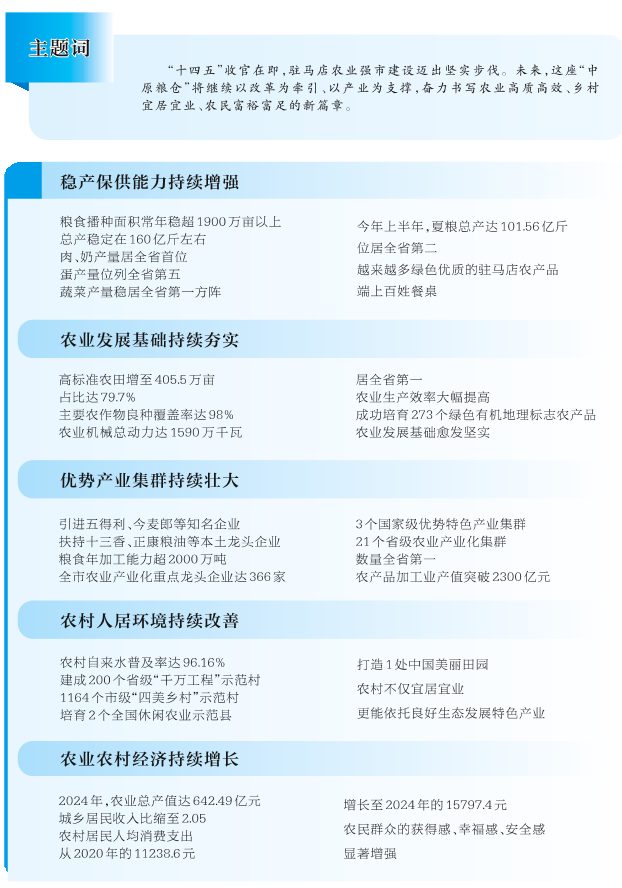 主题词

“十四五”收官在即，驻马店农业强市建设迈出坚实步伐。未来，这座“中原粮仓”将继续以改革为牵引、以产业为支撑，奋力书写农业高质高效、乡村宜居宜业、农民富裕富足的新篇章。

稳产保供能力持续增强

粮食播种面积常年稳超1900万亩以上
总产稳定在160亿斤左右
肉、奶产量居全省首位
蛋产量位列全省第五
蔬菜产量稳居全省第一方阵

今年上半年，夏粮总产达101.56亿斤
位居全省第二
越来越多绿色优质的驻马店农产品
端上百姓餐桌

农业发展基础持续夯实

高标准农田增至405.5万亩
占比达79.7%
主要农作物良种覆盖率达98%
农业机械总动力达1590万千瓦

居全省第一
农业生产效率大幅提高
成功培育273个绿色有机地理标志农产品
农业发展基础愈发坚实

优势产业集群持续壮大

引进五得利、今麦郎等知名企业
扶持十三香、正康粮油等本土龙头企业
粮食年加工能力超2000万吨
全市农业产业化重点龙头企业达366家

3个国家级优势特色产业集群
21个省级农业产业化集群
数量全省第一
农产品加工业产值突破2300亿元

农村人居环境持续改善

农村自来水普及率达96.16%
建成200个省级“千万工程”示范村
1164个市级“四美乡村”示范村
培育2个全国休闲农业示范县

打造1处中国美丽田园
农村不仅宜居宜业
更能依托良好生态发展特色产业

农业农村经济持续增长

2024年，农业总产值达642.49亿元
城乡居民收入比缩至2.05
农村居民人均消费支出
从2020年的11238.6元

增长至2024年的15797.4元
农民群众的获得感、幸福感、安全感
显著增强